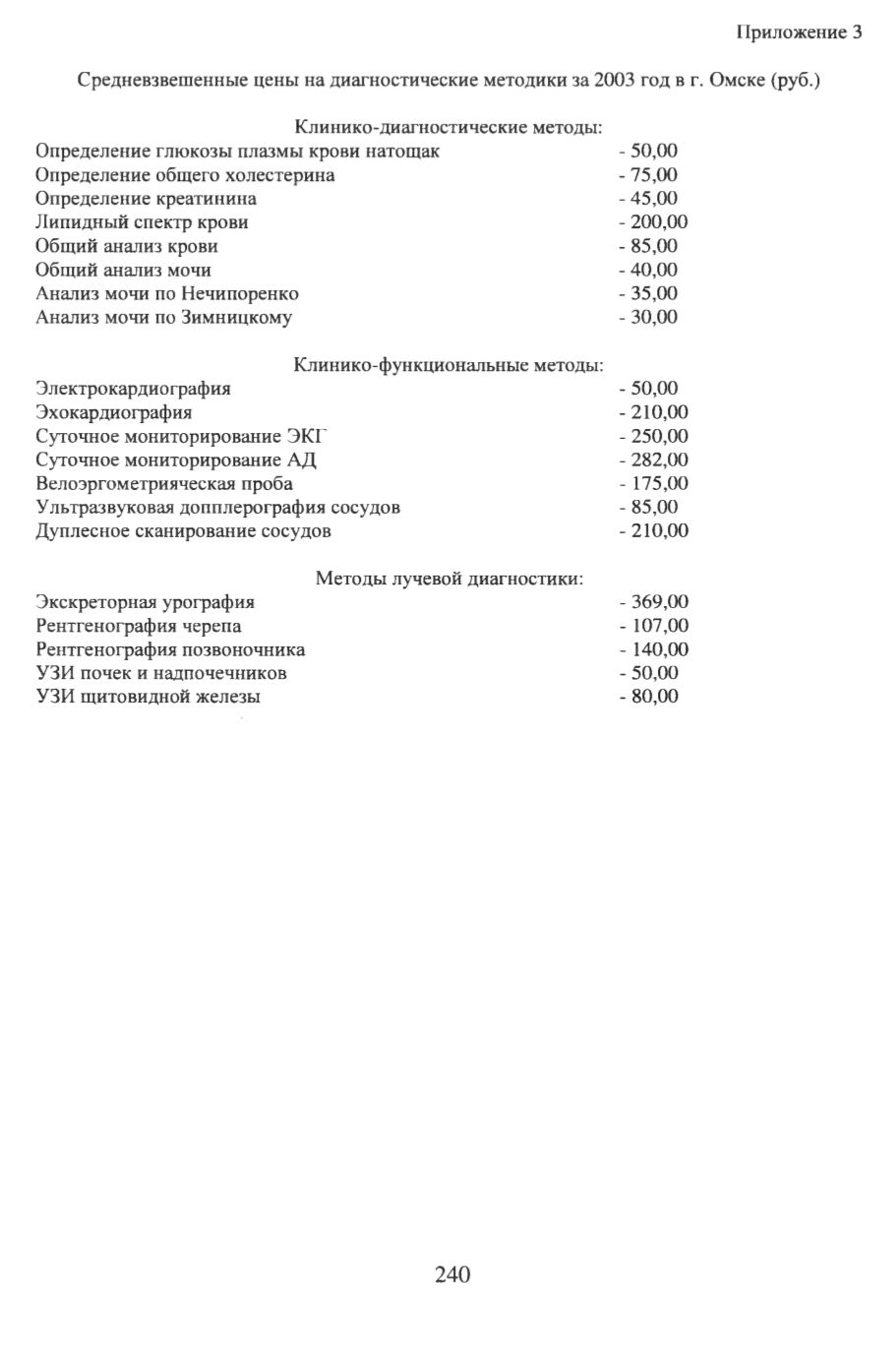 Приложение 3

Средневзвешенные цены на диагностические методики за 2003 год в г. Омске (руб.)

Клинико-диагностические методы:
Определение глюкозы плазмы крови натощак - 50,00
Определение общего холестерина - 75,00
Определение креатинина - 45,00
Липидный спектр крови - 200,00
Общий анализ крови - 85,00
Общий анализ мочи - 40,00
Анализ мочи по Нечипоренко - 35,00
Анализ мочи по Зимницкому - 30,00

Клинико-функциональные методы:
Электрокардиография - 50,00
Эхокардиография - 210,00
Суточное мониторирование ЭКГ - 250,00
Суточное мониторирование АД - 282,00
Велоэргометрияческая проба - 175,00
Ультразвуковая допплерография сосудов - 85,00
Дуплесное сканирование сосудов - 210,00

Методы лучевой диагностики:
Экскреторная урография - 369,00
Рентгенография черепа - 107,00
Рентгенография позвоночника - 140,00
УЗИ почек и надпочечников - 50,00
УЗИ щитовидной железы - 80,00

240